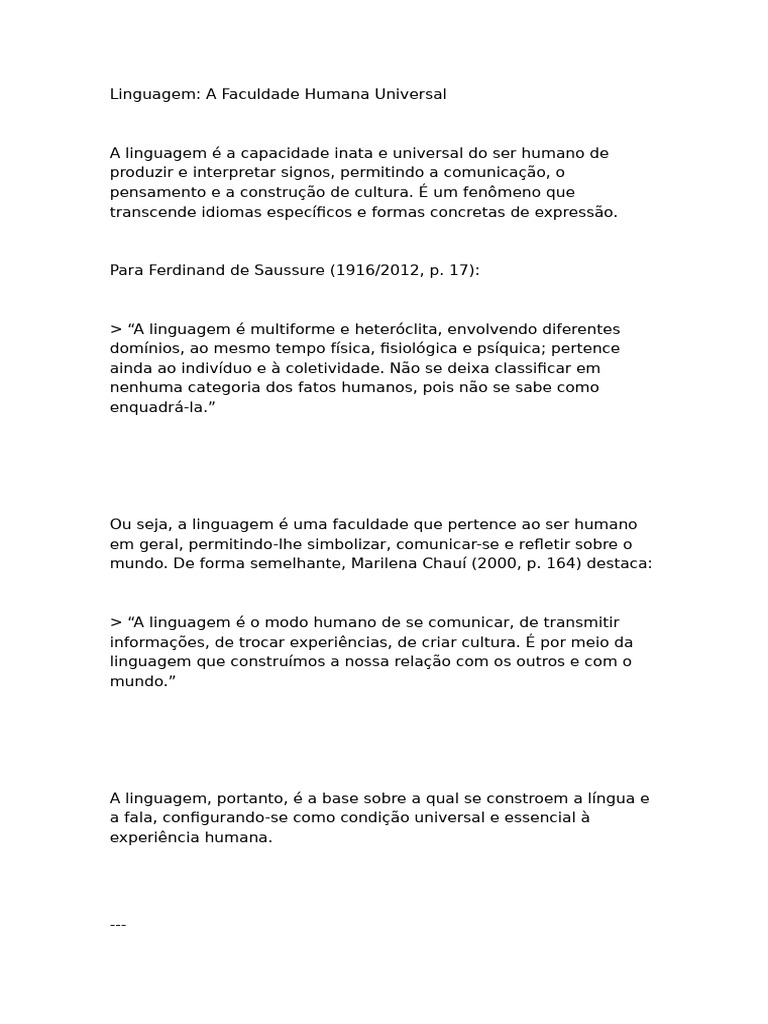 Linguagem: A Faculdade Humana Universal

A linguagem é a capacidade inata e universal do ser humano de produzir e interpretar signos, permitindo a comunicação, o pensamento e a construção de cultura. É um fenômeno que transcende idiomas específicos e formas concretas de expressão.

Para Ferdinand de Saussure (1916/2012, p. 17):

> “A linguagem é multiforme e heteróclita, envolvendo diferentes domínios, ao mesmo tempo física, fisiológica e psíquica; pertence ainda ao indivíduo e à coletividade. Não se deixa classificar em nenhuma categoria dos fatos humanos, pois não se sabe como enquadrá-la.”

Ou seja, a linguagem é uma faculdade que pertence ao ser humano em geral, permitindo-lhe simbolizar, comunicar-se e refletir sobre o mundo. De forma semelhante, Marilena Chauí (2000, p. 164) destaca:

> “A linguagem é o modo humano de se comunicar, de transmitir informações, de trocar experiências, de criar cultura. É por meio da linguagem que construímos a nossa relação com os outros e com o mundo.”

A linguagem, portanto, é a base sobre a qual se constroem a língua e a fala, configurando-se como condição universal e essencial à experiência humana.

---